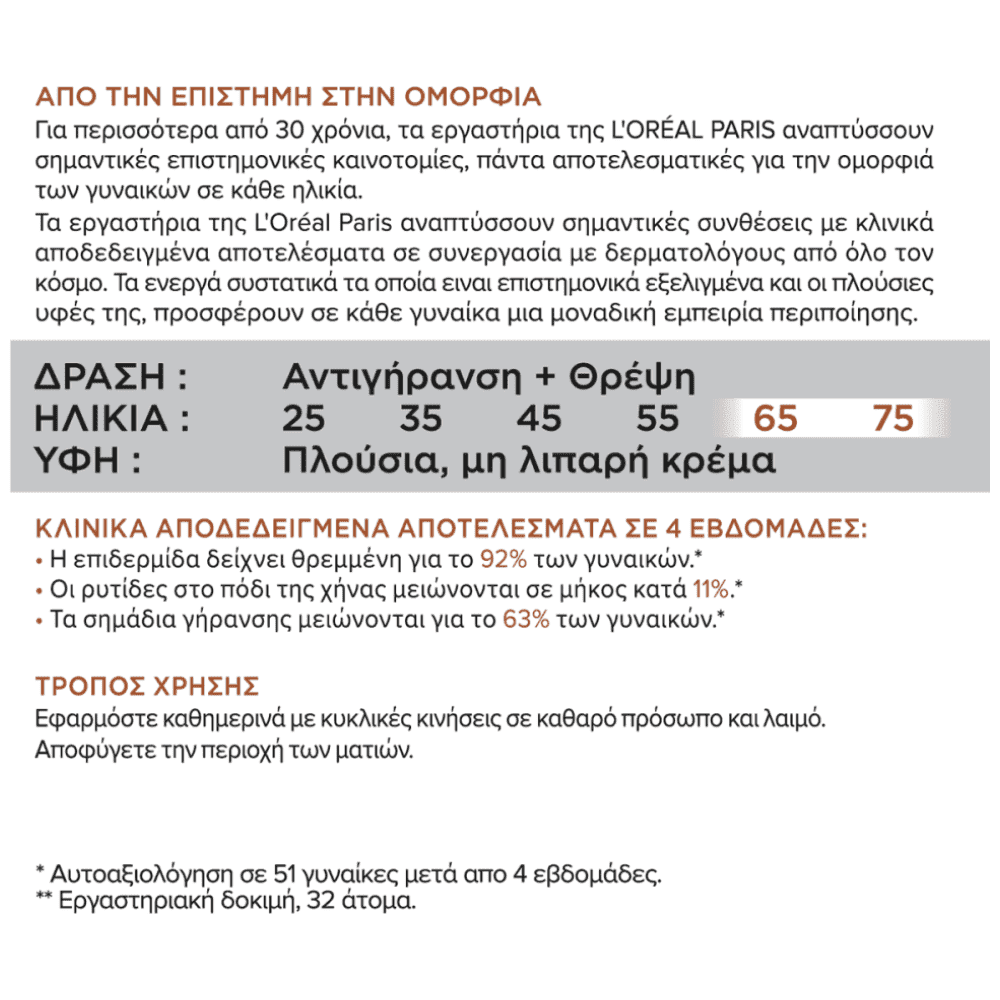 ΑΠΟ ΤΗΝ ΕΠΙΣΤΗΜΗ ΣΤΗΝ ΟΜΟΡΦΙΑ
Για περισσότερα από 30 χρόνια, τα εργαστήρια της L'ORÉAL PARIS αναπτύσσουν σημαντικές επιστημονικές καινοτομίες, πάντα αποτελεσματικές για την ομορφιά των γυναικών σε κάθε ηλικία.
Τα εργαστήρια της L'Oréal Paris αναπτύσσουν σημαντικές συνθέσεις με κλινικά αποδεδειγμένα αποτελέσματα σε συνεργασία με δερματολόγους από όλο τον κόσμο. Τα ενεργά συστατικά τα οποία ειναι επιστημονικά εξελιγμένα και οι πλούσιες υφές της, προσφέρουν σε κάθε γυναίκα μια μοναδική εμπειρία περιποίησης.

ΔΡΑΣΗ : Αντιγήρανση + Θρέψη
ΗΛΙΚΙΑ : 25 35 45 55 65 75
ΥΦΗ : Πλούσια, μη λιπαρή κρέμα

ΚΛΙΝΙΚΑ ΑΠΟΔΕΔΕΙΓΜΕΝΑ ΑΠΟΤΕΛΕΣΜΑΤΑ ΣΕ 4 ΕΒΔΟΜΑΔΕΣ:
• Η επιδερμίδα δείχνει θρεμμένη για το 92% των γυναικών.*
• Οι ρυτίδες στο πόδι της χήνας μειώνονται σε μήκος κατά 11%.*
• Τα σημάδια γήρανσης μειώνονται για το 63% των γυναικών.*

ΤΡΟΠΟΣ ΧΡΗΣΗΣ
Εφαρμόστε καθημερινά με κυκλικές κινήσεις σε καθαρό πρόσωπο και λαιμό.
Αποφύγετε την περιοχή των ματιών.

* Αυτοαξιολόγηση σε 51 γυναίκες μετά απο 4 εβδομάδες.
** Εργαστηριακή δοκιμή, 32 άτομα.